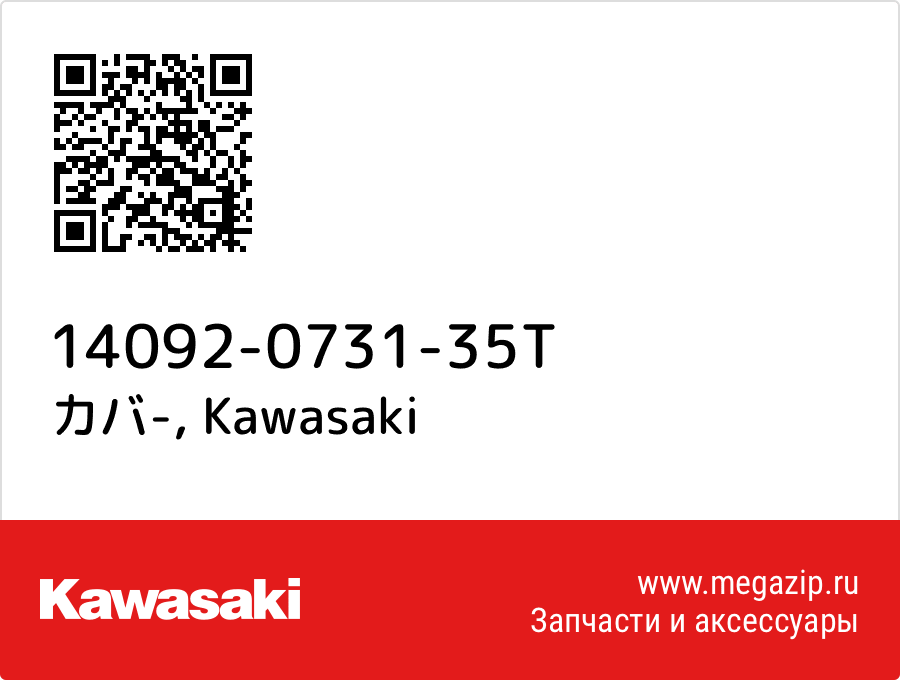 14092-0731-35T
カバ-, Kawasaki

Kawasaki

www.megazip.ru
Запчасти и аксессуары